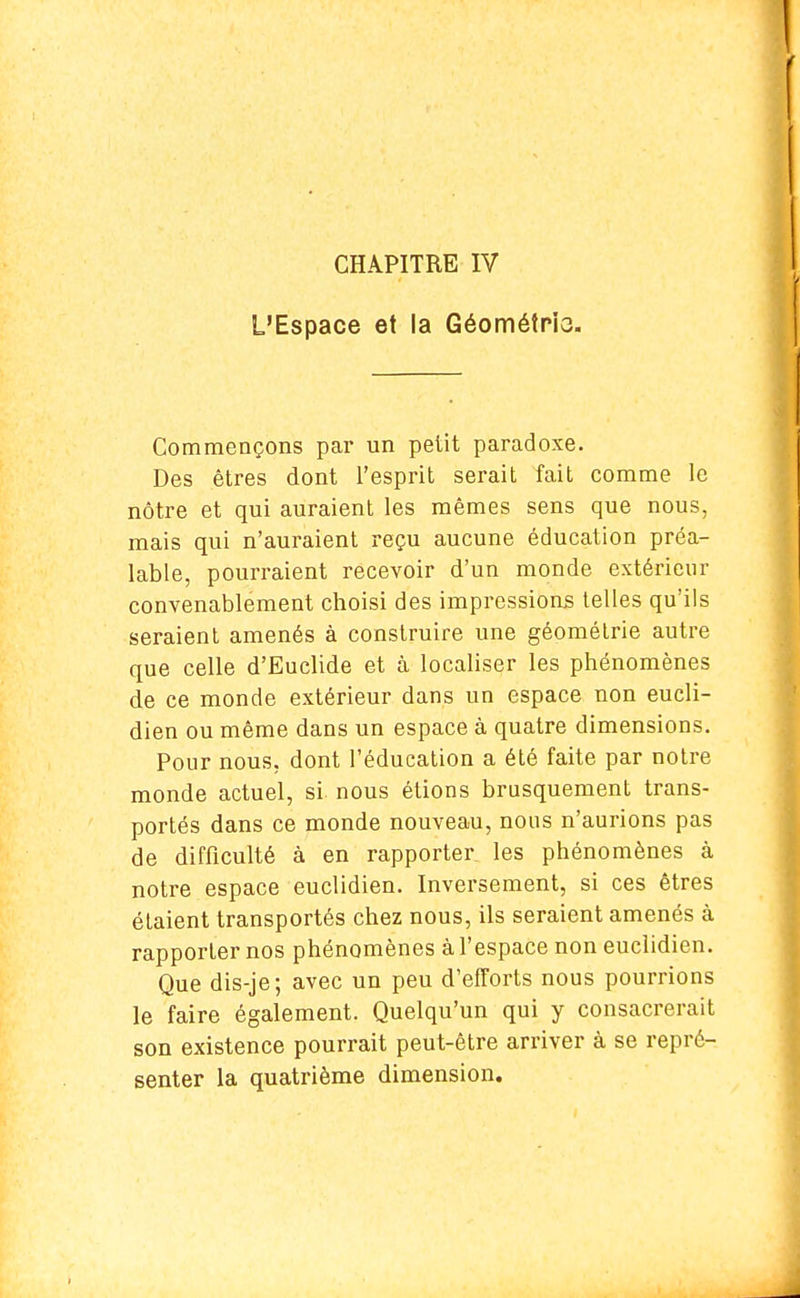 CHAPITRE IV

L'Espace et la Géométrie.

Commençons par un petit paradoxe.

Des êtres dont l'esprit serait fait comme le nôtre et qui auraient les mêmes sens que nous, mais qui n'auraient reçu aucune éducation préalable, pourraient recevoir d'un monde extérieur convenablement choisi des impressions telles qu'ils seraient amenés à construire une géométrie autre que celle d'Euclide et à localiser les phénomènes de ce monde extérieur dans un espace non euclidien ou même dans un espace à quatre dimensions.

Pour nous, dont l'éducation a été faite par notre monde actuel, si nous étions brusquement transportés dans ce monde nouveau, nous n'aurions pas de difficulté à en rapporter les phénomènes à notre espace euclidien. Inversement, si ces êtres étaient transportés chez nous, ils seraient amenés à rapporter nos phénomènes à l'espace non euclidien.

Que dis-je; avec un peu d'efforts nous pourrions le faire également. Quelqu'un qui y consacrerait son existence pourrait peut-être arriver à se représenter la quatrième dimension.